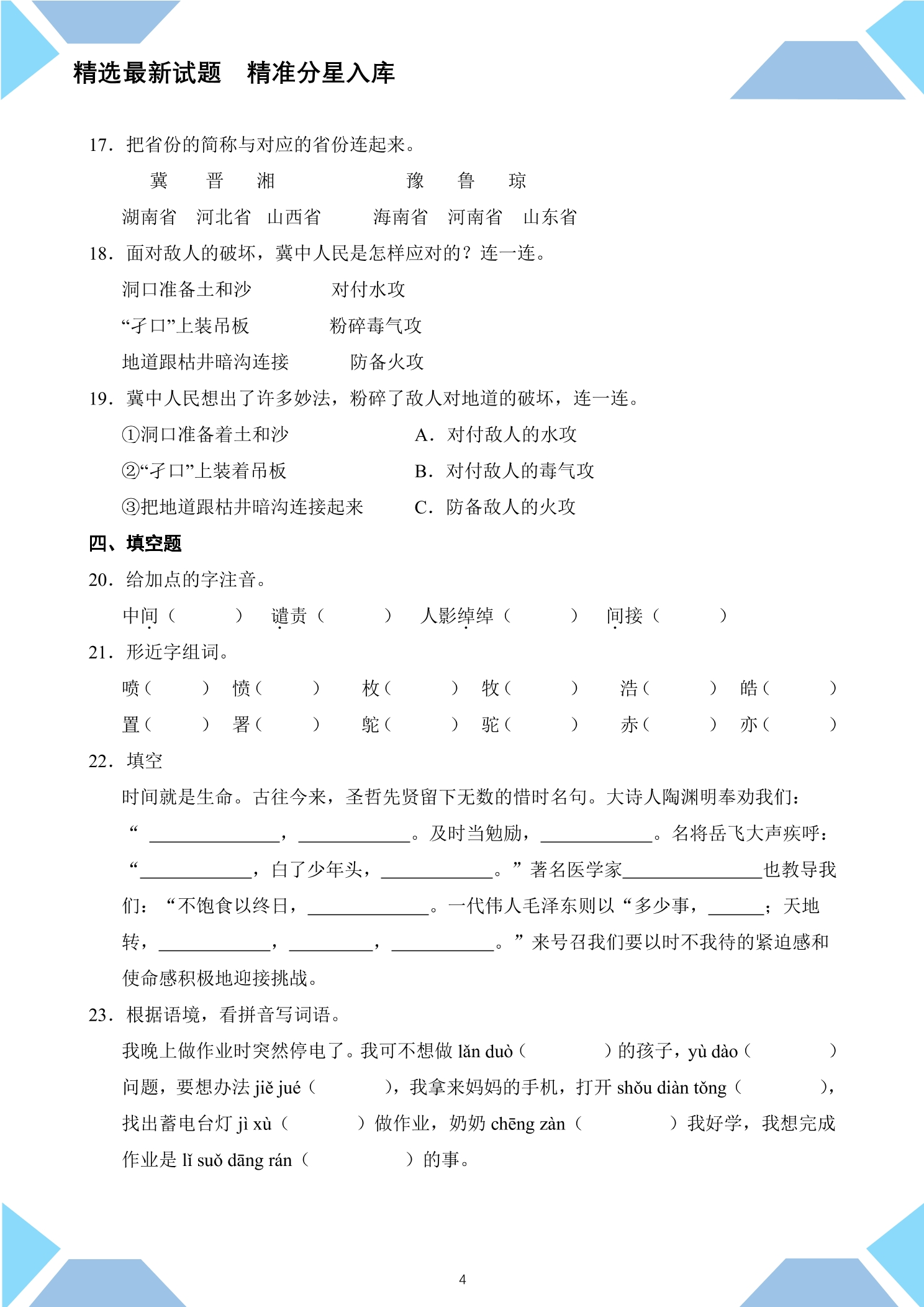 精选最新试题 精准分星入库

17．把省份的简称与对应的省份连起来。

冀 晋 湘 豫 鲁 琼

湖南省 河北省 山西省 海南省 河南省 山东省

18．面对敌人的破坏，冀中人民是怎样应对的？连一连。

洞口准备土和沙 对付水攻

“孑口”上装吊板 粉碎毒气攻

地道跟枯井暗沟连接 防备火攻

19．冀中人民想出了许多妙法，粉碎了敌人对地道的破坏，连一连。

①洞口准备着土和沙 A．对付敌人的水攻

②“孑口”上装着吊板 B．对付敌人的毒气攻

③把地道跟枯井暗沟连接起来 C．防备敌人的火攻

四、填空题

20．给加点的字注音。

中间（ ） 谴责（ ） 人影绰绰（ ） 间接（ ）

21．形近字组词。

喷（ ） 愤（ ） 枚（ ） 牧（ ） 浩（ ） 皓（ ）

置（ ） 署（ ） 鸵（ ） 驼（ ） 赤（ ） 亦（ ）

22．填空

时间就是生命。古往今来，圣哲先贤留下无数的惜时名句。大诗人陶渊明奉劝我们：“____，____。及时当勉励，____。名将岳飞大声疾呼：“____，白了少年头，____。”著名医学家____也教导我们：“不饱食以终日，____。一代伟人毛泽东则以“多少事，____；天地转，____，____，____。”来号召我们要以时不我待的紧迫感和使命感积极地迎接挑战。

23．根据语境，看拼音写词语。

我晚上做作业时突然停电了。我可不想做lǎn duò（ ）的孩子，yù dào（ ）问题，要想办法jiě jué（ ），我拿来妈妈的手机，打开shǒu diàn tǒng（ ），找出蓄电台灯jì xù（ ）做作业，奶奶chēng zàn（ ）我好学，我想完成作业是lǐ suǒ dāng rán（ ）的事。

4